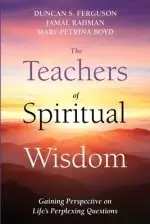 DUNCAN S. FERGUSON
JAMAL RAHMAN
MARY PETRINA BOYD

The
Teachers
of
Spiritual
Wisdom

Gaining Perspective on
Life's Perplexing Questions